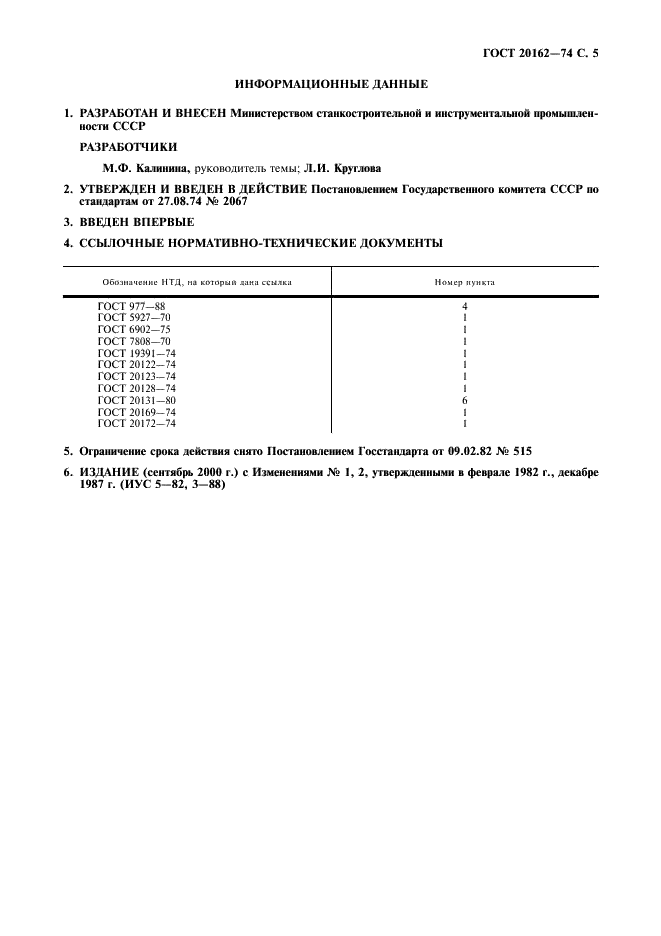 ГОСТ 20162—74 С. 5

ИНФОРМАЦИОННЫЕ ДАННЫЕ

1. РАЗРАБОТАН И ВНЕСЕН Министерством станкостроительной и инструментальной промышленности СССР

РАЗРАБОТЧИКИ

М.Ф. Калинина, руководитель темы; Л.И. Круглова

2. УТВЕРЖДЕН И ВВЕДЕН В ДЕЙСТВИЕ Постановлением Государственного комитета СССР по стандартам от 27.08.74 № 2067

3. ВВЕДЕН ВПЕРВЫЕ

4. ССЫЛОЧНЫЕ НОРМАТИВНО-ТЕХНИЧЕСКИЕ ДОКУМЕНТЫ

| Обозначение НТД, на который дана ссылка | Номер пункта |
|---|---|
| ГОСТ 977—88 | 4 |
| ГОСТ 5927—70 | 1 |
| ГОСТ 6902—75 | 1 |
| ГОСТ 7808—70 | 1 |
| ГОСТ 19391—74 | 1 |
| ГОСТ 20122—74 | 1 |
| ГОСТ 20123—74 | 1 |
| ГОСТ 20128—74 | 1 |
| ГОСТ 20131—80 | 6 |
| ГОСТ 20169—74 | 1 |
| ГОСТ 20172—74 | 1 |

5. Ограничение срока действия снято Постановлением Госстандарта от 09.02.82 № 515

6. ИЗДАНИЕ (сентябрь 2000 г.) с Изменениями № 1, 2, утвержденными в феврале 1982 г., декабре 1987 г. (ИУС 5—82, 3—88)